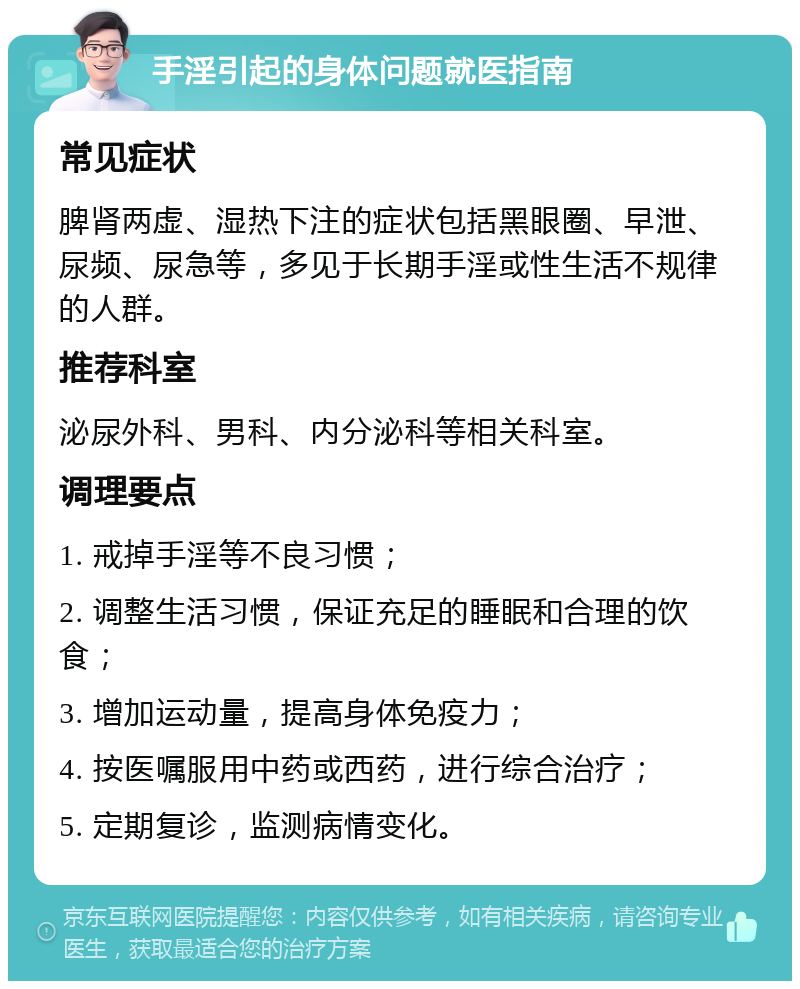 手淫引起的身体问题就医指南

常见症状

脾肾两虚、湿热下注的症状包括黑眼圈、早泄、尿频、尿急等，多见于长期手淫或性生活不规律的人群。

推荐科室

泌尿外科、男科、内分泌科等相关科室。

调理要点

1. 戒掉手淫等不良习惯；

2. 调整生活习惯，保证充足的睡眠和合理的饮食；

3. 增加运动量，提高身体免疫力；

4. 按医嘱服用中药或西药，进行综合治疗；

5. 定期复诊，监测病情变化。

京东互联网医院提醒您：内容仅供参考，如有相关疾病，请咨询专业医生，获取最适合您的治疗方案